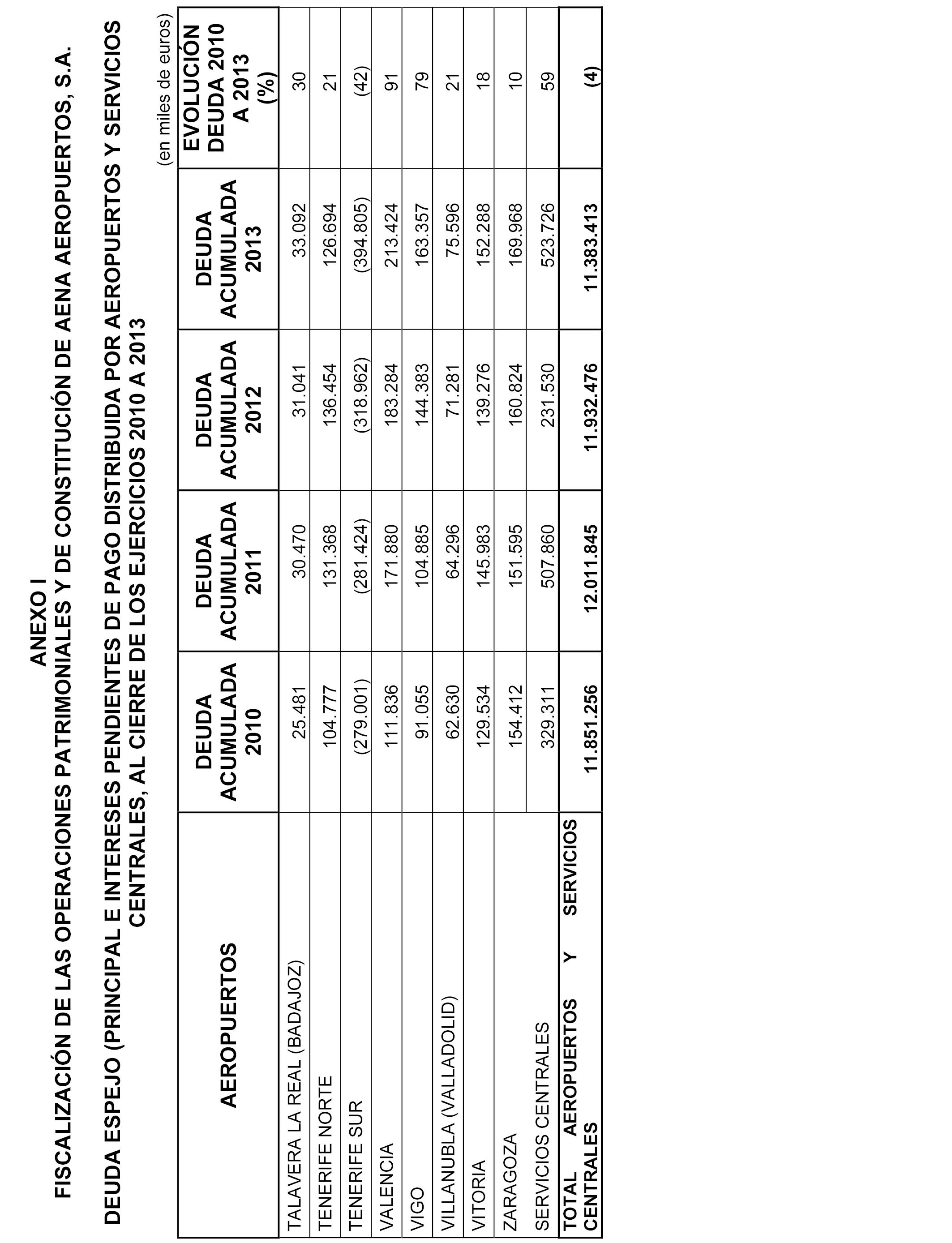 ANEXO I
FISCALIZACIÓN DE LAS OPERACIONES PATRIMONIALES Y DE CONSTITUCIÓN DE AENA AEROPUERTOS, S.A.

DEUDA ESPEJO (PRINCIPAL E INTERESES PENDIENTES DE PAGO DISTRIBUIDA POR AEROPUERTOS Y SERVICIOS CENTRALES, AL CIERRE DE LOS EJERCICIOS 2010 A 2013

(en miles de euros)

| AEROPUERTOS | DEUDA ACUMULADA 2010 | DEUDA ACUMULADA 2011 | DEUDA ACUMULADA 2012 | DEUDA ACUMULADA 2013 | EVOLUCIÓN DEUDA 2010 A 2013 (%) |
|---|---|---|---|---|---|
| TALAVERA LA REAL (BADAJOZ) | 25.481 | 30.470 | 31.041 | 33.092 | 30 |
| TENERIFE NORTE | 104.777 | 131.368 | 136.454 | 126.694 | 21 |
| TENERIFE SUR | (279.001) | (281.424) | (318.962) | (394.805) | (42) |
| VALENCIA | 111.836 | 171.880 | 183.284 | 213.424 | 91 |
| VIGO | 91.055 | 104.885 | 144.383 | 163.357 | 79 |
| VILLANUBLA (VALLADOLID) | 62.630 | 64.296 | 71.281 | 75.596 | 21 |
| VITORIA | 129.534 | 145.983 | 139.276 | 152.288 | 18 |
| ZARAGOZA | 154.412 | 151.595 | 160.824 | 169.968 | 10 |
| SERVICIOS CENTRALES | 329.311 | 507.860 | 231.530 | 523.726 | 59 |
| TOTAL AEROPUERTOS Y SERVICIOS CENTRALES | 11.851.256 | 12.011.845 | 11.932.476 | 11.383.413 | (4) |